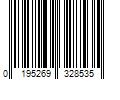 0 195269 328535